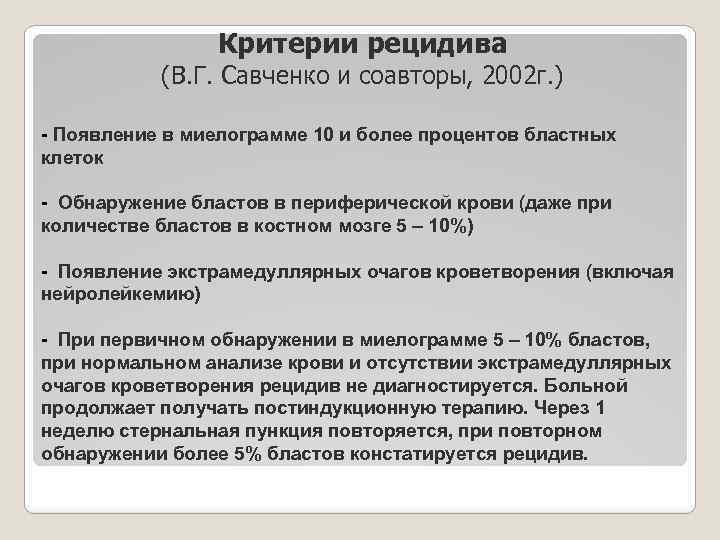 Критерии рецидива
(В.Г. Савченко и соавторы, 2002г.)

- Появление в миелограмме 10 и более процентов бластных клеток

- Обнаружение бластов в периферической крови (даже при количестве бластов в костном мозге 5 – 10%)

- Появление экстрамедуллярных очагов кроветворения (включая нейролейкемию)

- При первичном обнаружении в миелограмме 5 – 10% бластов, при нормальном анализе крови и отсутствии экстрамедуллярных очагов кроветворения рецидив не диагностируется. Больной продолжает получать постиндукционную терапию. Через 1 неделю стернальная пункция повторяется, при повторном обнаружении более 5% бластов констатируется рецидив.